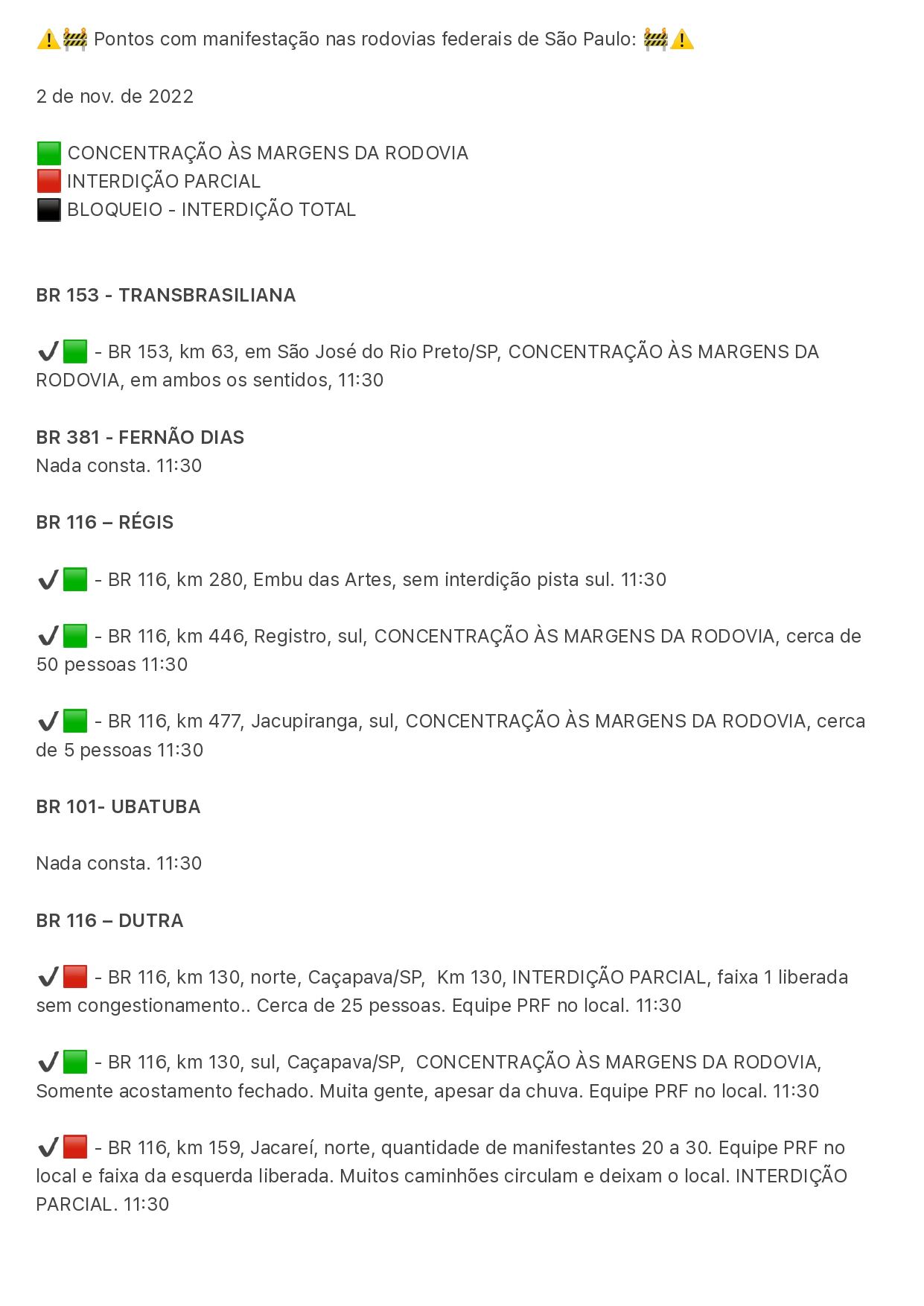 ⚠️🚧 Pontos com manifestação nas rodovias federais de São Paulo: 🚧⚠️

2 de nov. de 2022

🟩 CONCENTRAÇÃO ÀS MARGENS DA RODOVIA
🟥 INTERDIÇÃO PARCIAL
⬛ BLOQUEIO - INTERDIÇÃO TOTAL

BR 153 - TRANSBRASILIANA

✔️🟩 - BR 153, km 63, em São José do Rio Preto/SP, CONCENTRAÇÃO ÀS MARGENS DA RODOVIA, em ambos os sentidos, 11:30

BR 381 - FERNÃO DIAS
Nada consta. 11:30

BR 116 – RÉGIS

✔️🟩 - BR 116, km 280, Embu das Artes, sem interdição pista sul. 11:30

✔️🟩 - BR 116, km 446, Registro, sul, CONCENTRAÇÃO ÀS MARGENS DA RODOVIA, cerca de 50 pessoas 11:30

✔️🟩 - BR 116, km 477, Jacupiranga, sul, CONCENTRAÇÃO ÀS MARGENS DA RODOVIA, cerca de 5 pessoas 11:30

BR 101- UBATUBA

Nada consta. 11:30

BR 116 – DUTRA

✔️🟥 - BR 116, km 130, norte, Caçapava/SP, Km 130, INTERDIÇÃO PARCIAL, faixa 1 liberada sem congestionamento.. Cerca de 25 pessoas. Equipe PRF no local. 11:30

✔️🟩 - BR 116, km 130, sul, Caçapava/SP, CONCENTRAÇÃO ÀS MARGENS DA RODOVIA, Somente acostamento fechado. Muita gente, apesar da chuva. Equipe PRF no local. 11:30

✔️🟥 - BR 116, km 159, Jacareí, norte, quantidade de manifestantes 20 a 30. Equipe PRF no local e faixa da esquerda liberada. Muitos caminhões circulam e deixam o local. INTERDIÇÃO PARCIAL. 11:30